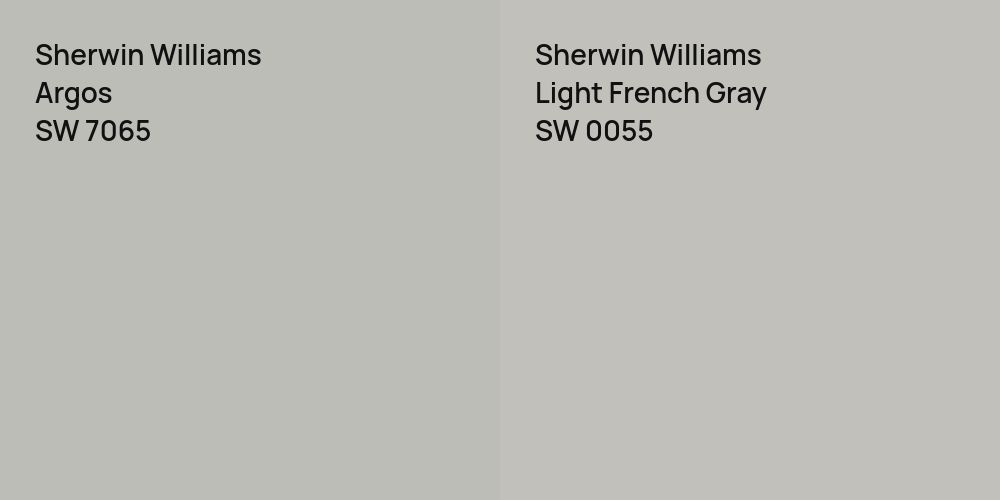 Sherwin Williams
Argos
SW 7065

Sherwin Williams
Light French Gray
SW 0055